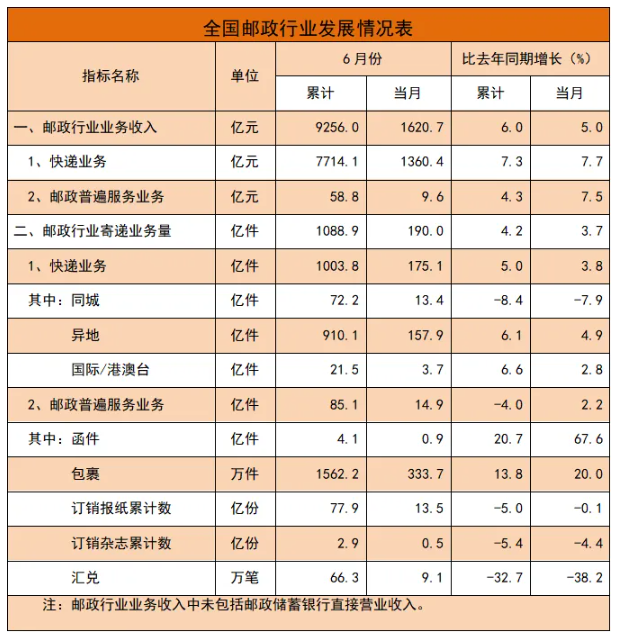 全国邮政行业发展情况表

| 指标名称 | 单位 | 6月份 |  | 比去年同期增长（%） |  |
|---|---|---|---|---|---|
|  |  | 累计 | 当月 | 累计 | 当月 |
| 一、邮政行业业务收入 | 亿元 | 9256.0 | 1620.7 | 6.0 | 5.0 |
| 1、快递业务 | 亿元 | 7714.1 | 1360.4 | 7.3 | 7.7 |
| 2、邮政普遍服务业务 | 亿元 | 58.8 | 9.6 | 4.3 | 7.5 |
| 二、邮政行业寄递业务量 | 亿件 | 1088.9 | 190.0 | 4.2 | 3.7 |
| 1、快递业务 | 亿件 | 1003.8 | 175.1 | 5.0 | 3.8 |
| 其中：同城 | 亿件 | 72.2 | 13.4 | -8.4 | -7.9 |
| 异地 | 亿件 | 910.1 | 157.9 | 6.1 | 4.9 |
| 国际/港澳台 | 亿件 | 21.5 | 3.7 | 6.6 | 2.8 |
| 2、邮政普遍服务业务 | 亿件 | 85.1 | 14.9 | -4.0 | 2.2 |
| 其中：函件 | 亿件 | 4.1 | 0.9 | 20.7 | 67.6 |
| 包裹 | 万件 | 1562.2 | 333.7 | 13.8 | 20.0 |
| 订销报纸累计数 | 亿份 | 77.9 | 13.5 | -5.0 | -0.1 |
| 订销杂志累计数 | 亿份 | 2.9 | 0.5 | -5.4 | -4.4 |
| 汇兑 | 万笔 | 66.3 | 9.1 | -32.7 | -38.2 |

注：邮政行业业务收入中未包括邮政储蓄银行直接营业收入。